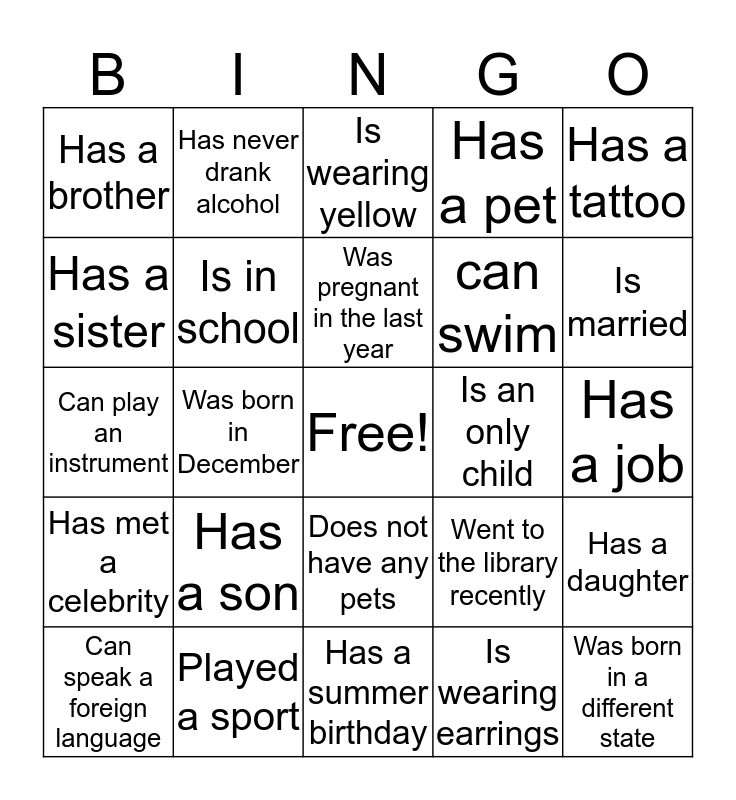 | B | I | N | G | O |
|---|---|---|---|---|
| Has a brother | Has never drank alcohol | Is wearing yellow | Has a pet | Has a tattoo |
| Has a sister | Is in school | Was pregnant in the last year | can swim | Is married |
| Can play an instrument | Was born in December | Free! | Is an only child | Has a job |
| Has met a celebrity | Has a son | Does not have any pets | Went to the library recently | Has a daughter |
| Can speak a foreign language | Played a sport | Has a summer birthday | Is wearing earrings | Was born in a different state |